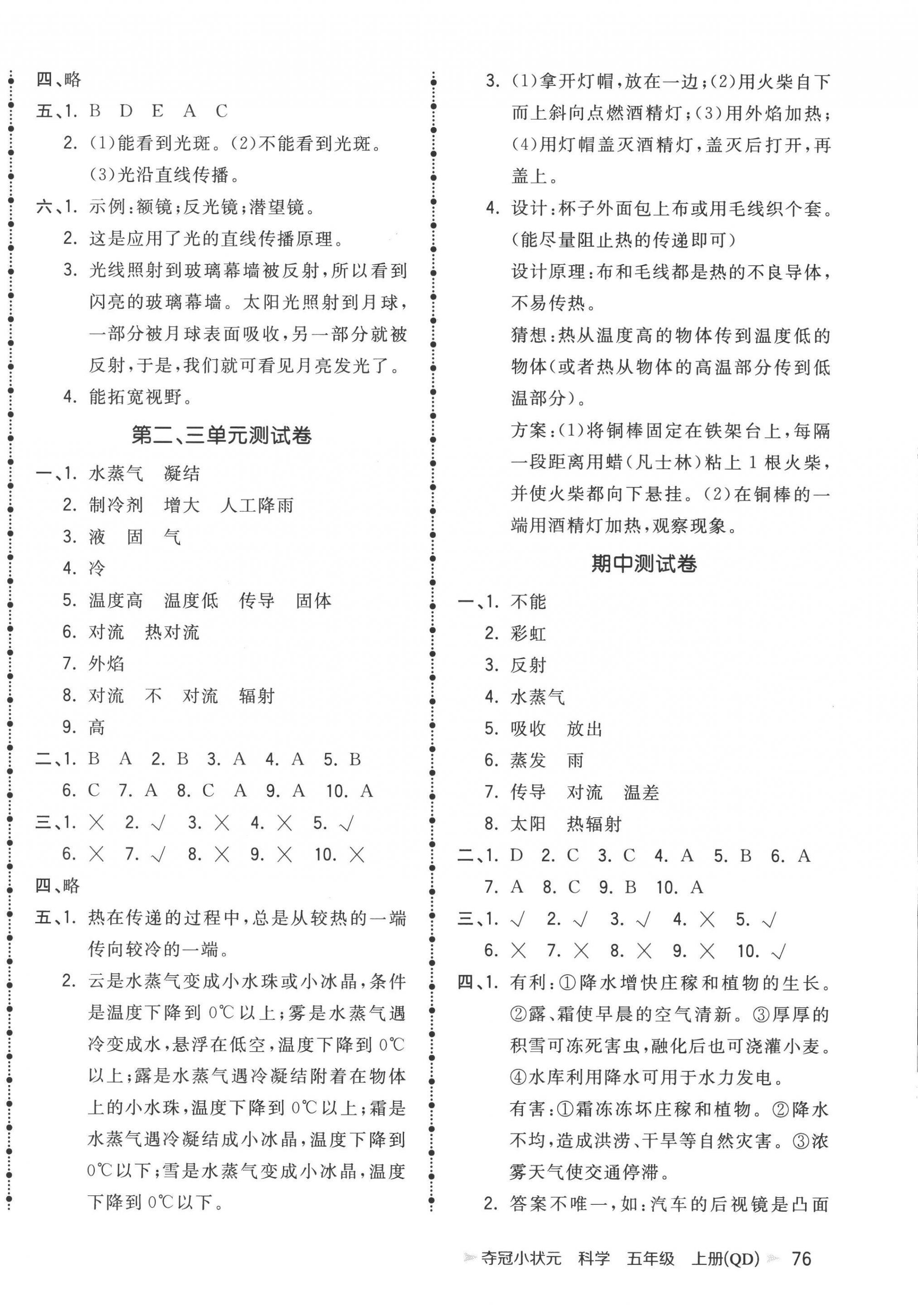 四、略

五、1. B D E A C

2. (1)能看到光斑。(2)不能看到光斑。(3)光沿直线传播。

六、1. 示例:额镜;反光镜;潜望镜。

2. 这是应用了光的直线传播原理。

3. 光线照射到玻璃幕墙被反射,所以看到闪亮的玻璃幕墙。太阳光照射到月球,一部分被月球表面吸收,另一部分就被反射,于是,我们就可看见月亮发光了。

4. 能拓宽视野。

第二、三单元测试卷

一、1. 水蒸气 凝结

2. 制冷剂 增大 人工降雨

3. 液 固 气

4. 冷

5. 温度高 温度低 传导 固体

6. 对流 热对流

7. 外焰

8. 对流 不 对流 辐射

9. 高

二、1. B A 2. B 3. A 4. A 5. B

6. C 7. A 8. C A 9. A 10. A

三、1. × 2. √ 3. × 4. × 5. √

6. × 7. √ 8. × 9. × 10. ×

四、略

五、1. 热在传递的过程中,总是从较热的一端传向较冷的一端。

2. 云是水蒸气变成小水珠或小冰晶,条件是温度下降到 0℃以上;雾是水蒸气遇冷变成水,悬浮在低空,温度下降到 0℃以上;露是水蒸气遇冷凝结附着在物体上的小水珠,温度下降到 0℃以上;霜是水蒸气遇冷凝结成小冰晶,温度下降到 0℃以下;雪是水蒸气变成小冰晶,温度下降到 0℃以下。

3. (1)拿开灯帽,放在一边;(2)用火柴自下而上斜向点燃酒精灯;(3)用外焰加热;(4)用灯帽盖灭酒精灯,盖灭后打开,再盖上。

4. 设计:杯子外面包上布或用毛线织个套。(能尽量阻止热的传递即可)

设计原理:布和毛线都是热的不良导体,不易传热。

猜想:热从温度高的物体传到温度低的物体(或者热从物体的高温部分传到低温部分)。

方案:(1)将铜棒固定在铁架台上,每隔一段距离用蜡(凡士林)粘上 1 根火柴,并使火柴都向下悬挂。(2)在铜棒的一端用酒精灯加热,观察现象。

期中测试卷

一、1. 不能

2. 彩虹

3. 反射

4. 水蒸气

5. 吸收 放出

6. 蒸发 雨

7. 传导 对流 温差

8. 太阳 热辐射

二、1. D 2. C 3. C 4. A 5. B 6. A

7. A 8. C 9. B 10. A

三、1. √ 2. √ 3. √ 4. × 5. √

6. × 7. × 8. × 9. × 10. √

四、1. 有利:①降水增快庄稼和植物的生长。②露、霜使早晨的空气清新。③厚厚的积雪可冻死害虫,融化后也可浇灌小麦。④水库利用降水可用于水力发电。

有害:①霜冻冻坏庄稼和植物。②降水不均,造成洪涝、干旱等自然灾害。③浓雾天气使交通停滞。

2. 答案不唯一,如:汽车的后视镜是凸面

夺冠小状元 科学 五年级 上册(QD) 76